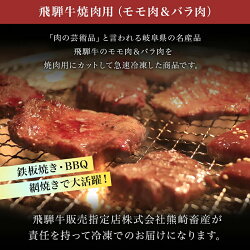 飛騨牛焼肉用（モモ肉＆バラ肉）

「肉の芸術品」と言われる岐阜県の名産品
飛騨牛のモモ肉＆バラ肉を
焼肉用にカットして急速冷凍した商品です。

鉄板焼き・BBQ
網焼きで大活躍！

飛騨牛販売指定店株式会社熊崎畜産が
責任を持って冷凍でのお届けになります。